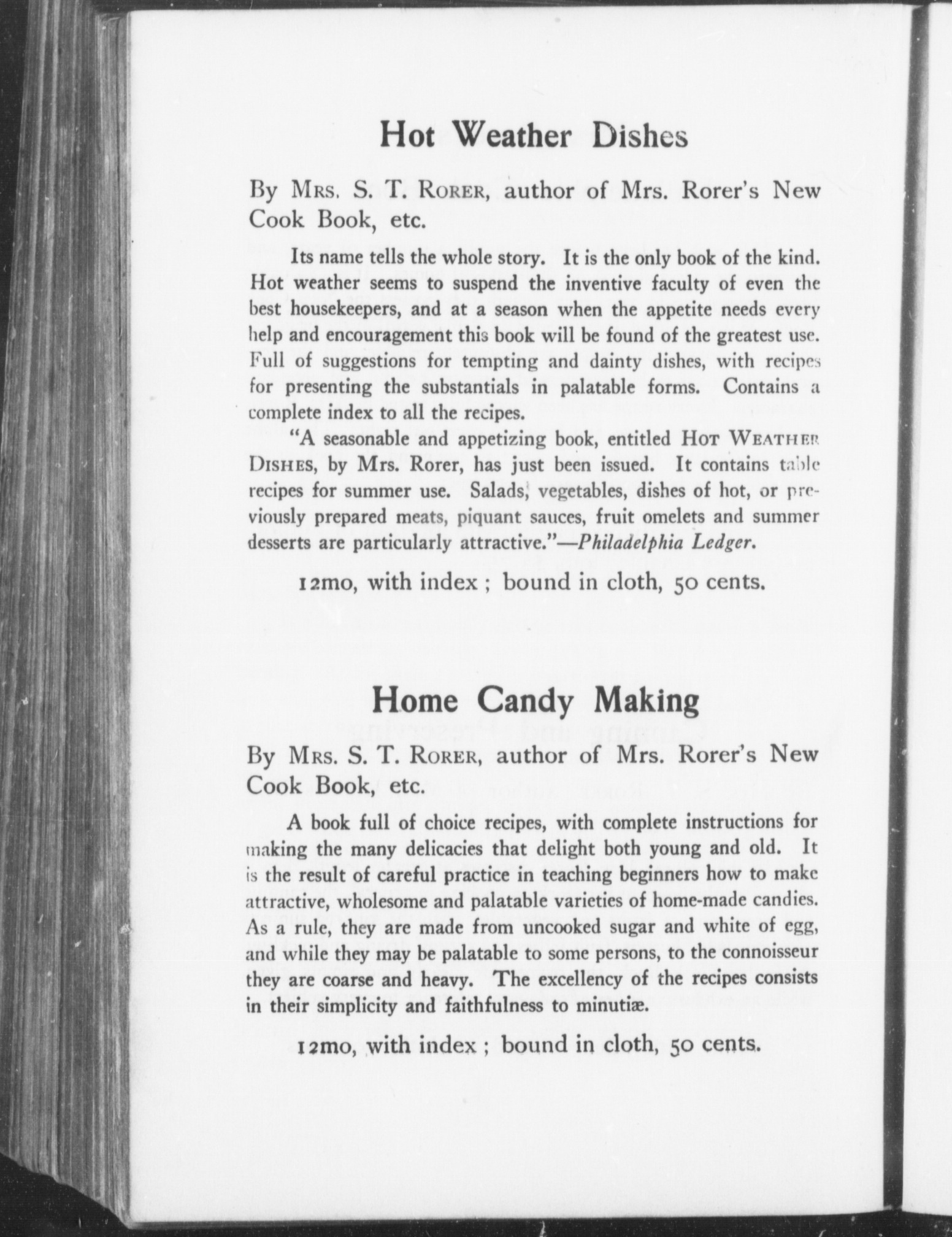 Hot Weather Dishes

By Mrs. S. T. Rorer, author of Mrs. Rorer's New Cook Book, etc.

Its name tells the whole story. It is the only book of the kind. Hot weather seems to suspend the inventive faculty of even the best housekeepers, and at a season when the appetite needs every help and encouragement this book will be found of the greatest use. Full of suggestions for tempting and dainty dishes, with recipes for presenting the substantials in palatable forms. Contains a complete index to all the recipes.

"A seasonable and appetizing book, entitled Hot Weather Dishes, by Mrs. Rorer, has just been issued. It contains table recipes for summer use. Salads, vegetables, dishes of hot, or previously prepared meats, piquant sauces, fruit omelets and summer desserts are particularly attractive."—Philadelphia Ledger.

12mo, with index ; bound in cloth, 50 cents.

Home Candy Making

By Mrs. S. T. Rorer, author of Mrs. Rorer's New Cook Book, etc.

A book full of choice recipes, with complete instructions for making the many delicacies that delight both young and old. It is the result of careful practice in teaching beginners how to make attractive, wholesome and palatable varieties of home-made candies. As a rule, they are made from uncooked sugar and white of egg, and while they may be palatable to some persons, to the connoisseur they are coarse and heavy. The excellency of the recipes consists in their simplicity and faithfulness to minutiæ.

12mo, with index ; bound in cloth, 50 cents.